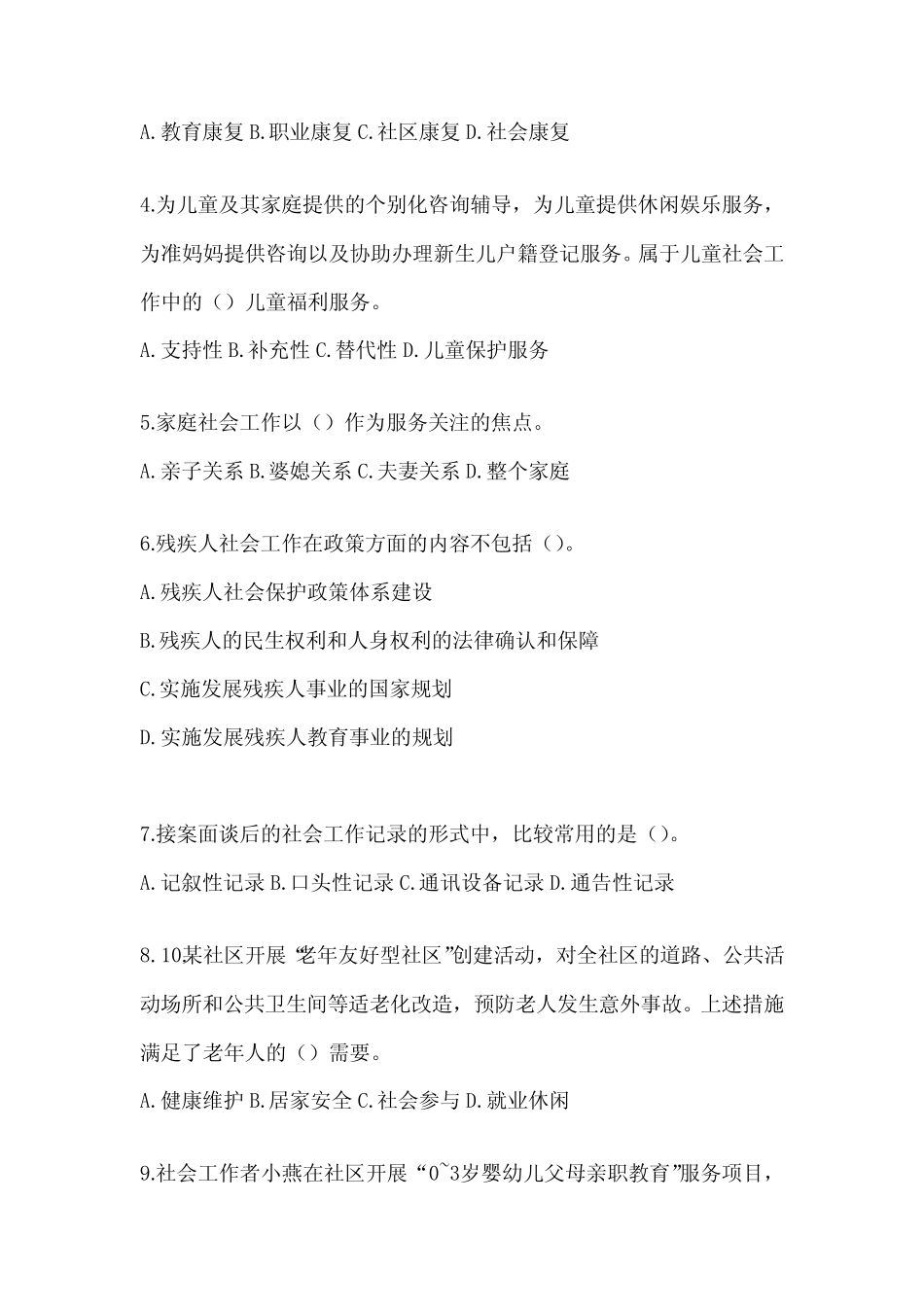 A.教育康复 B.职业康复 C.社区康复 D.社会康复

4.为儿童及其家庭提供的个别化咨询辅导，为儿童提供休闲娱乐服务，为准妈妈提供咨询以及协助办理新生儿户籍登记服务。属于儿童社会工作中的（）儿童福利服务。

A.支持性 B.补充性 C.替代性 D.儿童保护服务

5.家庭社会工作以（）作为服务关注的焦点。

A.亲子关系 B.婆媳关系 C.夫妻关系 D.整个家庭

6.残疾人社会工作在政策方面的内容不包括（）。

A.残疾人社会保护政策体系建设

B.残疾人的民生权利和人身权利的法律确认和保障

C.实施发展残疾人事业的国家规划

D.实施发展残疾人教育事业的规划

7.接案面谈后的社会工作记录的形式中，比较常用的是（）。

A.记叙性记录 B.口头性记录 C.通讯设备记录 D.通告性记录

8.10某社区开展“老年友好型社区”创建活动，对全社区的道路、公共活动场所和公共卫生间等适老化改造，预防老人发生意外事故。上述措施满足了老年人的（）需要。

A.健康维护 B.居家安全 C.社会参与 D.就业休闲

9.社会工作者小燕在社区开展“0~3岁婴幼儿父母亲职教育”服务项目，